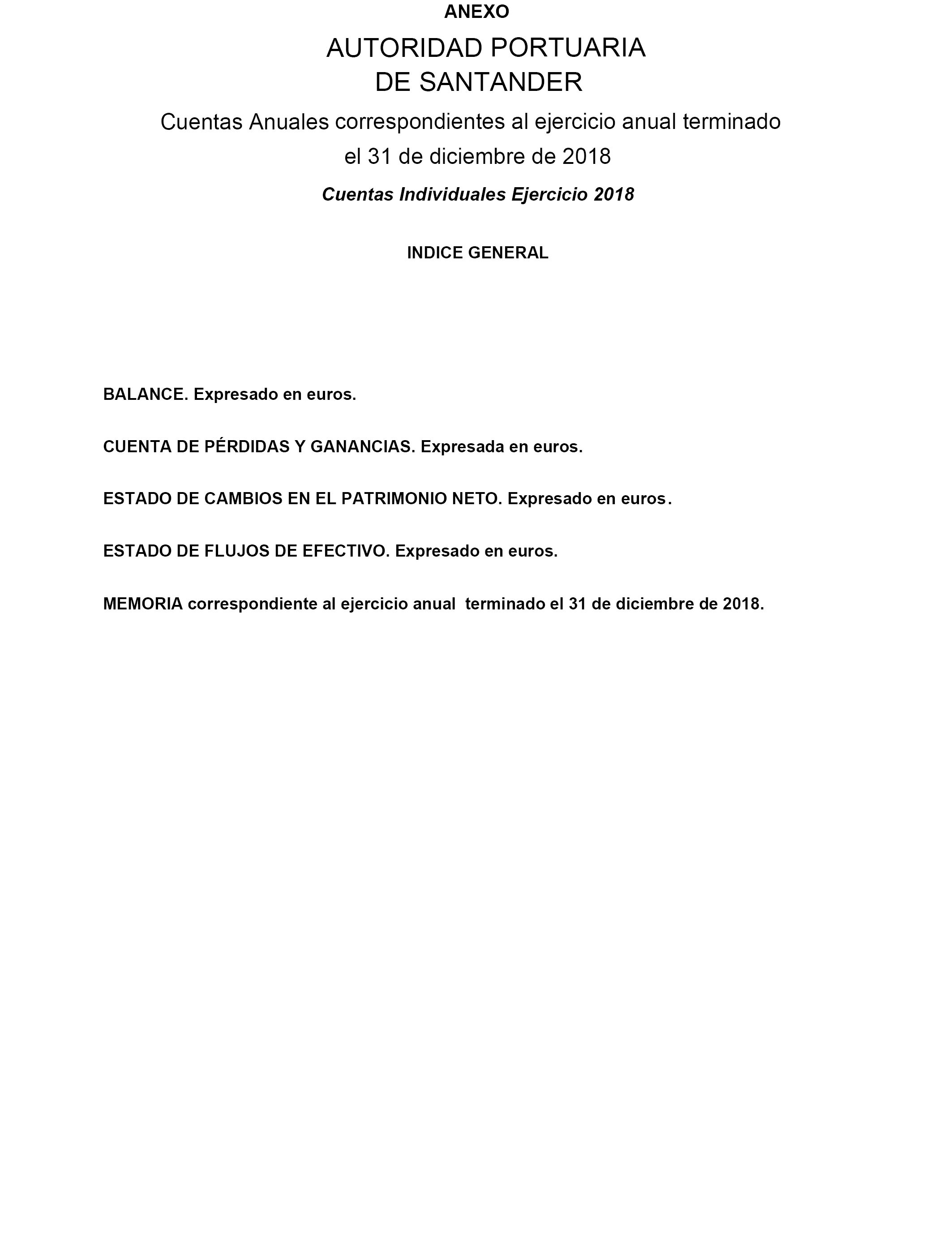 ANEXO

AUTORIDAD PORTUARIA
DE SANTANDER

Cuentas Anuales correspondientes al ejercicio anual terminado el 31 de diciembre de 2018

Cuentas Individuales Ejercicio 2018

INDICE GENERAL

BALANCE. Expresado en euros.

CUENTA DE PÉRDIDAS Y GANANCIAS. Expresada en euros.

ESTADO DE CAMBIOS EN EL PATRIMONIO NETO. Expresado en euros.

ESTADO DE FLUJOS DE EFECTIVO. Expresado en euros.

MEMORIA correspondiente al ejercicio anual terminado el 31 de diciembre de 2018.